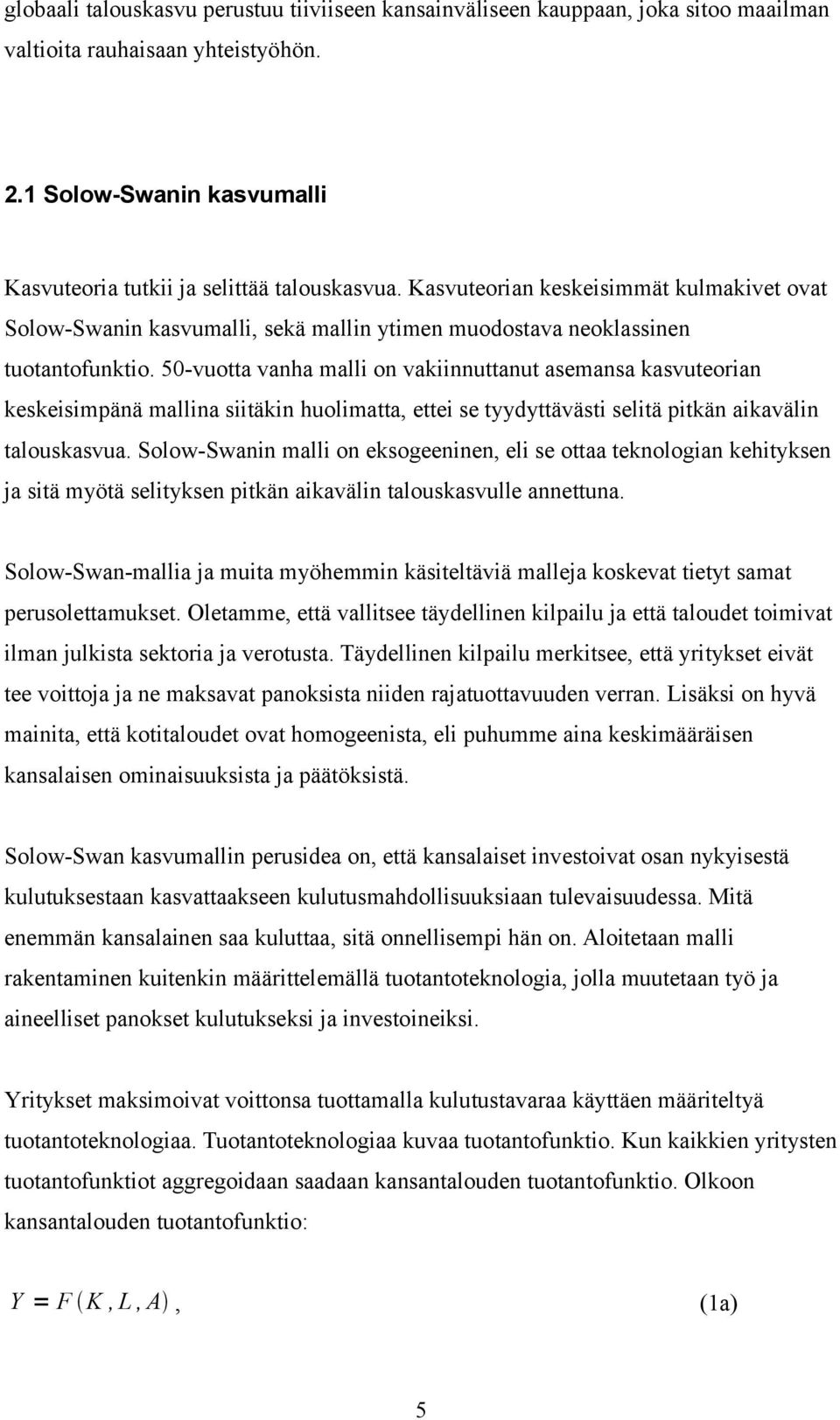 globaali talouskasvu perustuu tiiviiseen kansainväliseen kauppaan, joka sitoo maailman valtioita rauhaisaan yhteistyöhön.

2.1 Solow-Swanin kasvumalli

Kasvuteoria tutkii ja selittää talouskasvua. Kasvuteorian keskeisimmät kulmakivet ovat Solow-Swanin kasvumalli, sekä mallin ytimen muodostava neoklassinen tuotantofunktio. 50-vuotta vanha malli on vakiinnuttanut asemansa kasvuteorian keskeisimpänä mallina siitäkin huolimatta, ettei se tyydyttävästi selitä pitkän aikavälin talouskasvua. Solow-Swanin malli on eksogeeninen, eli se ottaa teknologian kehityksen ja sitä myötä selityksen pitkän aikavälin talouskasvulle annettuna.

Solow-Swan-mallia ja muita myöhemmin käsiteltäviä malleja koskevat tietyt samat perusolettamukset. Oletamme, että vallitsee täydellinen kilpailu ja että taloudet toimivat ilman julkista sektoria ja verotusta. Täydellinen kilpailu merkitsee, että yritykset eivät tee voittoja ja ne maksavat panoksista niiden rajatuottavuuden verran. Lisäksi on hyvä mainita, että kotitaloudet ovat homogeenista, eli puhumme aina keskimääräisen kansalaisen ominaisuuksista ja päätöksistä.

Solow-Swan kasvumallin perusidea on, että kansalaiset investoivat osan nykyisestä kulutuksestaan kasvattaakseen kulutusmahdollisuuksiaan tulevaisuudessa. Mitä enemmän kansalainen saa kuluttaa, sitä onnellisempi hän on. Aloitetaan malli rakentaminen kuitenkin määrittelemällä tuotantoteknologia, jolla muutetaan työ ja aineelliset panokset kulutukseksi ja investoineiksi.

Yritykset maksimoivat voittonsa tuottamalla kulutustavaraa käyttäen määriteltyä tuotantoteknologiaa. Tuotantoteknologiaa kuvaa tuotantofunktio. Kun kaikkien yritysten tuotantofunktiot aggregoidaan saadaan kansantalouden tuotantofunktio. Olkoon kansantalouden tuotantofunktio:

$Y = F(K, L, A)$, (1a)

5